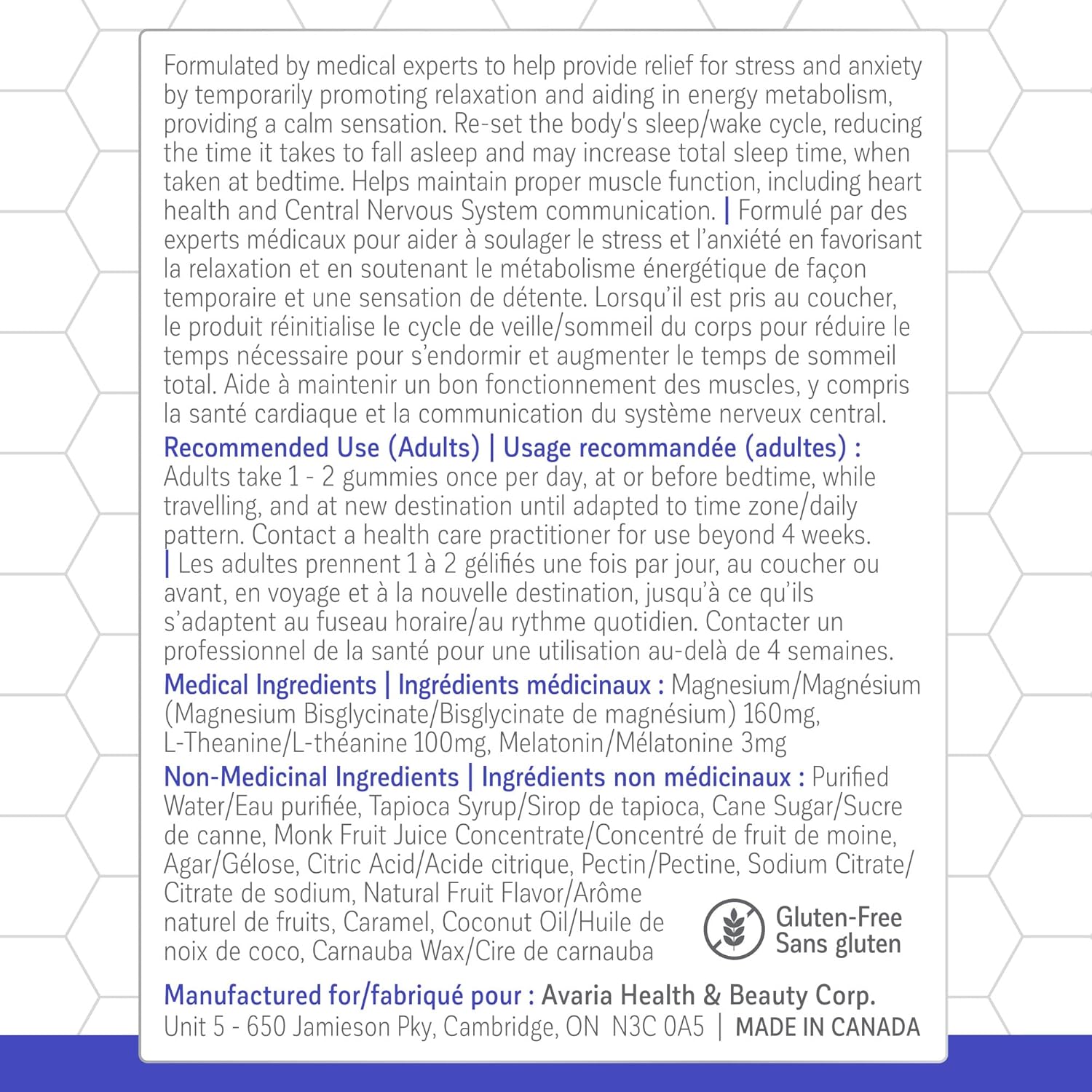 Formulated by medical experts to help provide relief for stress and anxiety by temporarily promoting relaxation and aiding in energy metabolism, providing a calm sensation. Re-set the body's sleep/wake cycle, reducing the time it takes to fall asleep and may increase total sleep time, when taken at bedtime. Helps maintain proper muscle function, including heart health and Central Nervous System communication. | Formulé par des experts médicaux pour aider à soulager le stress et l'anxiété en favorisant la relaxation et en soutenant le métabolisme énergétique de façon temporaire et une sensation de détente. Lorsqu'il est pris au coucher, le produit réinitialise le cycle de veille/sommeil du corps pour réduire le temps nécessaire pour s'endormir et augmenter le temps de sommeil total. Aide à maintenir un bon fonctionnement des muscles, y compris la santé cardiaque et la communication du système nerveux central.

Recommended Use (Adults) | Usage recommandée (adultes) : Adults take 1 - 2 gummies once per day, at or before bedtime, while travelling, and at new destination until adapted to time zone/daily pattern. Contact a health care practitioner for use beyond 4 weeks. | Les adultes prennent 1 à 2 gélifiés une fois par jour, au coucher ou avant, en voyage et à la nouvelle destination, jusqu'à ce qu'ils s'adaptent au fuseau horaire/au rythme quotidien. Contacter un professionnel de la santé pour une utilisation au-delà de 4 semaines.

Medical Ingredients | Ingrédients médicinaux : Magnesium/Magnésium (Magnesium Bisglycinate/Bisglycinate de magnésium) 160mg, L-Theanine/L-théanine 100mg, Melatonin/Mélatonine 3mg

Non-Medicinal Ingredients | Ingrédients non médicinaux : Purified Water/Eau purifiée, Tapioca Syrup/Sirop de tapioca, Cane Sugar/Sucre de canne, Monk Fruit Juice Concentrate/Concentré de fruit de moine, Agar/Gélose, Citric Acid/Acide citrique, Pectin/Pectine, Sodium Citrate/Citrate de sodium, Natural Fruit Flavor/Arôme naturel de fruits, Caramel, Coconut Oil/Huile de noix de coco, Carnauba Wax/Cire de carnauba

Gluten-Free
Sans gluten

Manufactured for/fabriqué pour : Avaria Health & Beauty Corp.
Unit 5 - 650 Jamieson Pky, Cambridge, ON N3C 0A5 | MADE IN CANADA